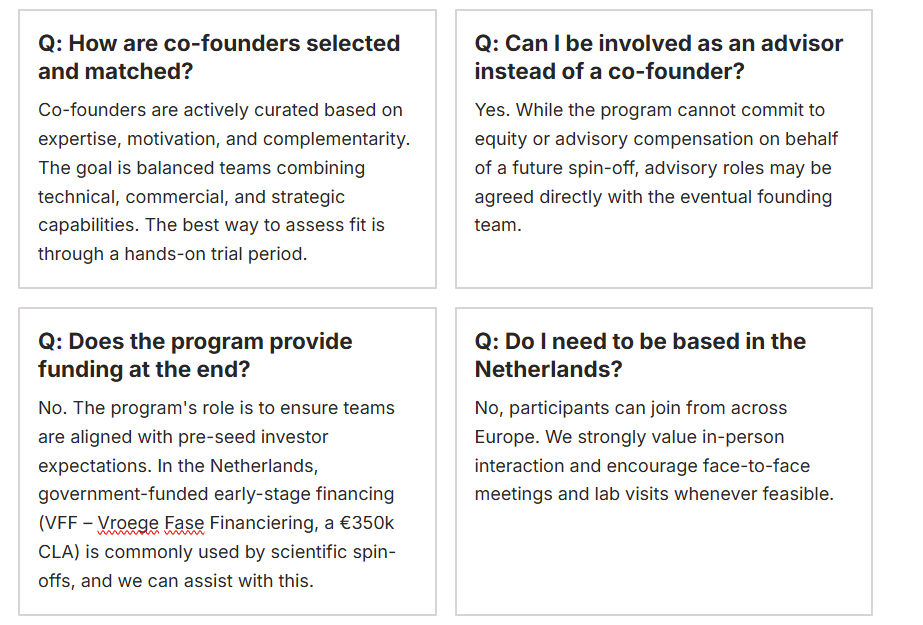 Q: How are co-founders selected and matched?

Co-founders are actively curated based on expertise, motivation, and complementarity. The goal is balanced teams combining technical, commercial, and strategic capabilities. The best way to assess fit is through a hands-on trial period.

Q: Can I be involved as an advisor instead of a co-founder?

Yes. While the program cannot commit to equity or advisory compensation on behalf of a future spin-off, advisory roles may be agreed directly with the eventual founding team.

Q: Does the program provide funding at the end?

No. The program's role is to ensure teams are aligned with pre-seed investor expectations. In the Netherlands, government-funded early-stage financing (VFF – Vroege Fase Financiering, a €350k CLA) is commonly used by scientific spin-offs, and we can assist with this.

Q: Do I need to be based in the Netherlands?

No, participants can join from across Europe. We strongly value in-person interaction and encourage face-to-face meetings and lab visits whenever feasible.